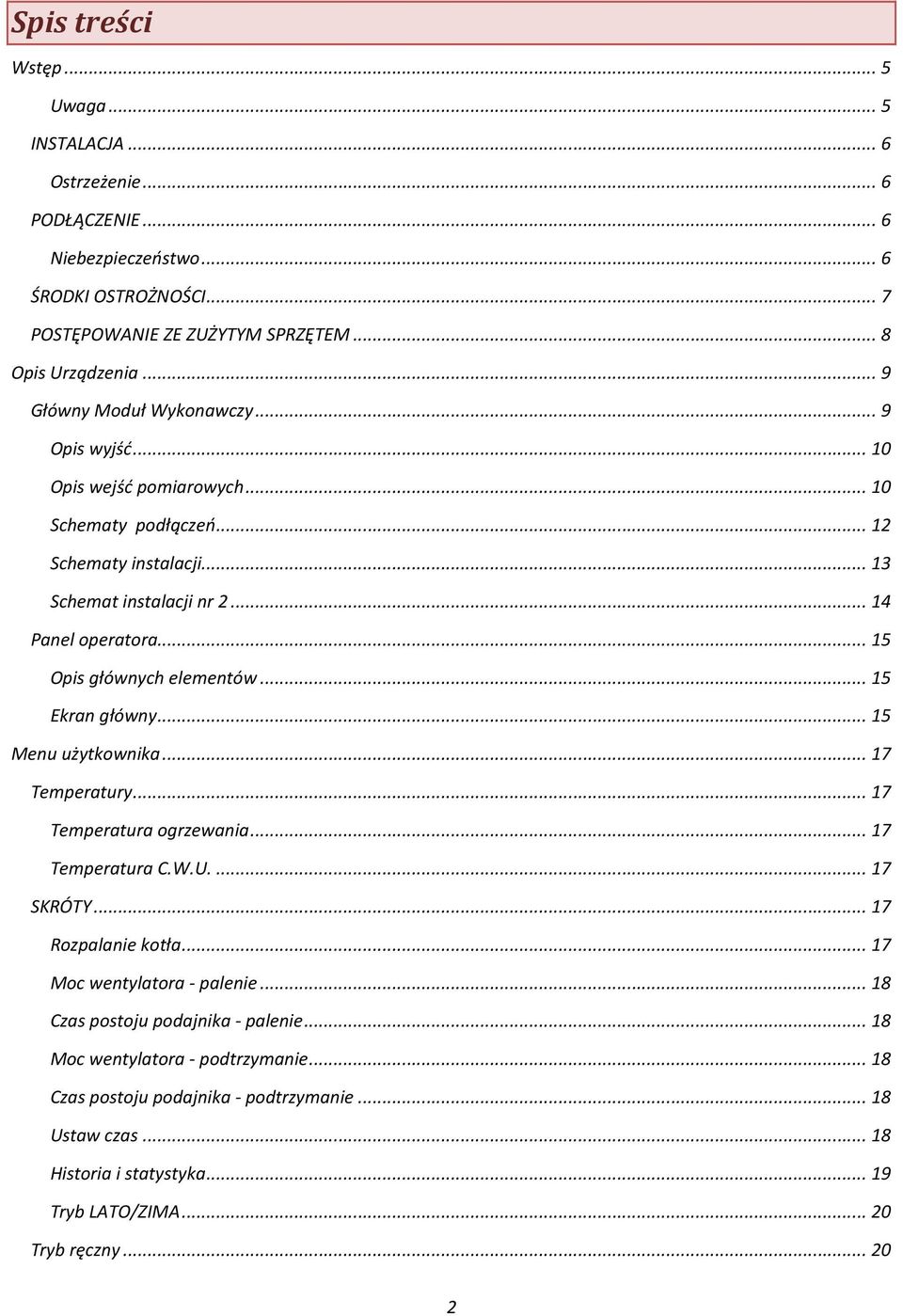 Spis treści

Wstęp ... 5
Uwaga ... 5
INSTALACJA ... 6
Ostrzeżenie ... 6
PODŁĄCZENIE ... 6
Niebezpieczeństwo ... 6
ŚRODKI OSTROŻNOŚCI ... 7
POSTĘPOWANIE ZE ZUŻYTYM SPRZĘTEM ... 8
Opis Urządzenia ... 9
Główny Moduł Wykonawczy ... 9
Opis wyjść ... 10
Opis wejść pomiarowych ... 10
Schematy podłączeń ... 12
Schematy instalacji ... 13
Schemat instalacji nr 2 ... 14
Panel operatora ... 15
Opis głównych elementów ... 15
Ekran główny ... 15
Menu użytkownika ... 17
Temperatury ... 17
Temperatura ogrzewania ... 17
Temperatura C.W.U. ... 17
SKRÓTY ... 17
Rozpalanie kotła ... 17
Moc wentylatora - palenie ... 18
Czas postoju podajnika - palenie ... 18
Moc wentylatora - podtrzymanie ... 18
Czas postoju podajnika - podtrzymanie ... 18
Ustaw czas ... 18
Historia i statystyka ... 19
Tryb LATO/ZIMA ... 20
Tryb ręczny ... 20

2